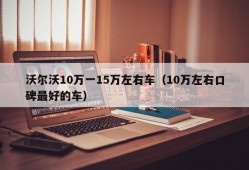 沃尔沃10万一15万左右车（10万左右口碑最好的车）